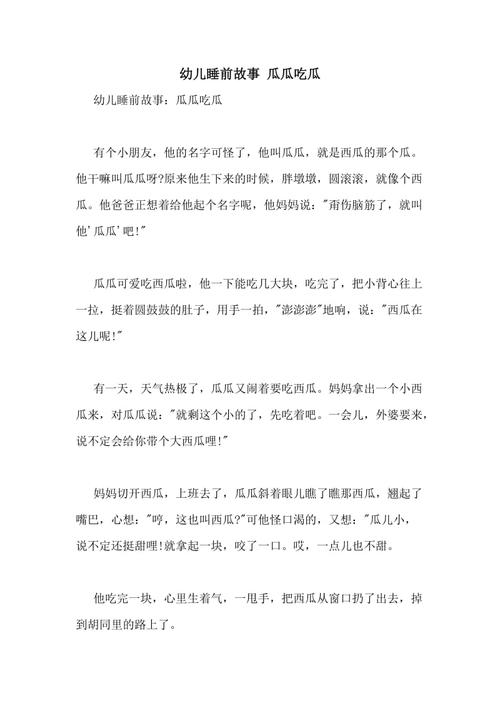 幼儿睡前故事 瓜瓜吃瓜

幼儿睡前故事：瓜瓜吃瓜

有个小朋友，他的名字可怪了，他叫瓜瓜，就是西瓜的那个瓜。他干嘛叫瓜瓜呀?原来他生下来的时候，胖墩墩，圆滚滚，就像个西瓜。他爸爸正想着给他起个名字呢，他妈妈说："甭伤脑筋了，就叫他'瓜瓜'吧!"

瓜瓜可爱吃西瓜啦，他一下能吃几大块，吃完了，把小背心往上一拉，挺着圆鼓鼓的肚子，用手一拍，"澎澎澎"地响，说："西瓜在这儿呢!"

有一天，天气热极了，瓜瓜又闹着要吃西瓜。妈妈拿出一个小西瓜来，对瓜瓜说："就剩这个小的了，先吃着吧。一会儿，外婆要来，说不定会给你带个大西瓜哩!"

妈妈切开西瓜，上班去了，瓜瓜斜着眼儿瞧了瞧那西瓜，翘起了嘴巴，心想："哼，这也叫西瓜?"可他怪口渴的，又想："瓜儿小，说不定还挺甜哩!就拿起一块，咬了一口。哎，一点儿也不甜。

他吃完一块，心里生着气，一甩手，把西瓜从窗口扔了出去，掉到胡同里的路上了。